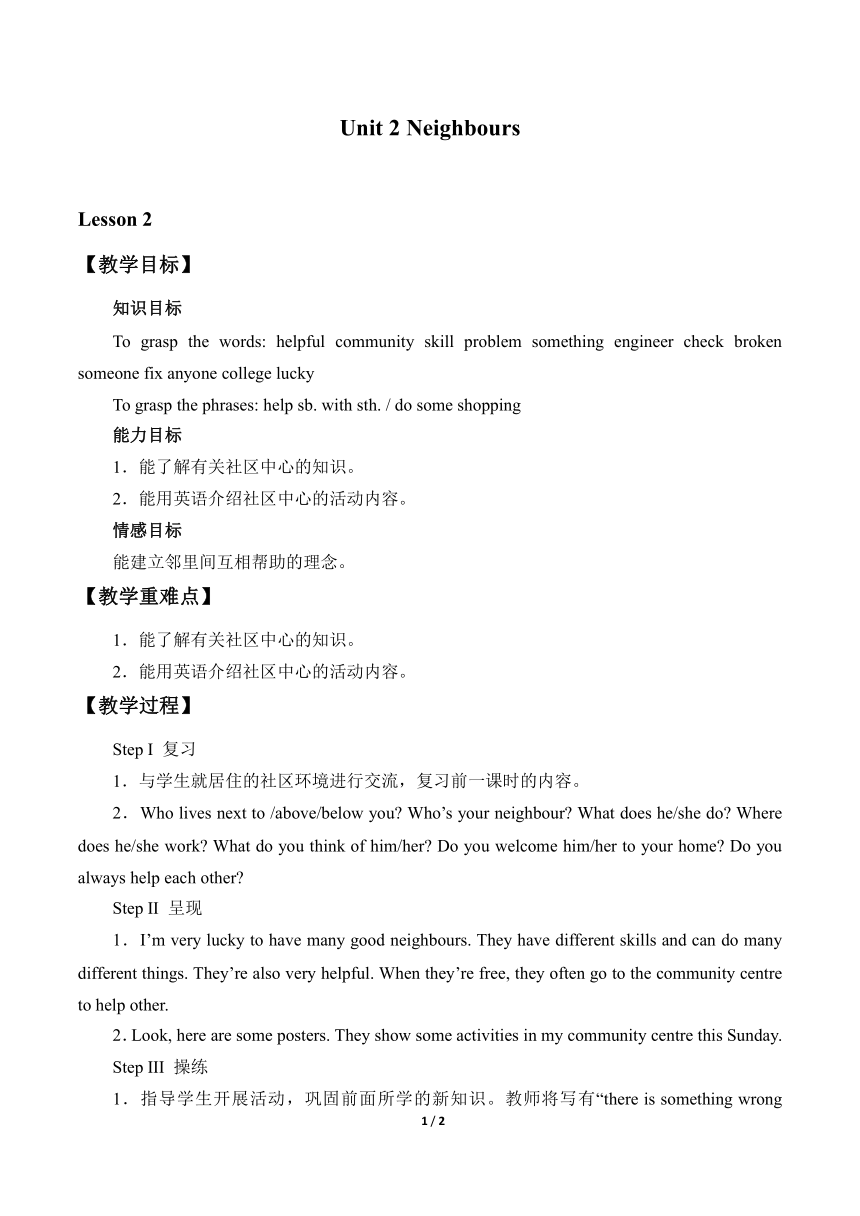 Unit 2 Neighbours

Lesson 2

【教学目标】

知识目标

To grasp the words: helpful community skill problem something engineer check broken someone fix anyone college lucky

To grasp the phrases: help sb. with sth. / do some shopping

能力目标

1．能了解有关社区中心的知识。

2．能用英语介绍社区中心的活动内容。

情感目标

能建立邻里间互相帮助的理念。

【教学重难点】

1．能了解有关社区中心的知识。

2．能用英语介绍社区中心的活动内容。

【教学过程】

Step I 复习

1．与学生就居住的社区环境进行交流，复习前一课时的内容。

2．Who lives next to /above/below you? Who’s your neighbour? What does he/she do? Where does he/she work? What do you think of him/her? Do you welcome him/her to your home? Do you always help each other?

Step II 呈现

1．I’m very lucky to have many good neighbours. They have different skills and can do many different things. They’re also very helpful. When they’re free, they often go to the community centre to help other.

2. Look, here are some posters. They show some activities in my community centre this Sunday.

Step III 操练

1．指导学生开展活动，巩固前面所学的新知识。教师将写有“there is something wrong

1 / 2